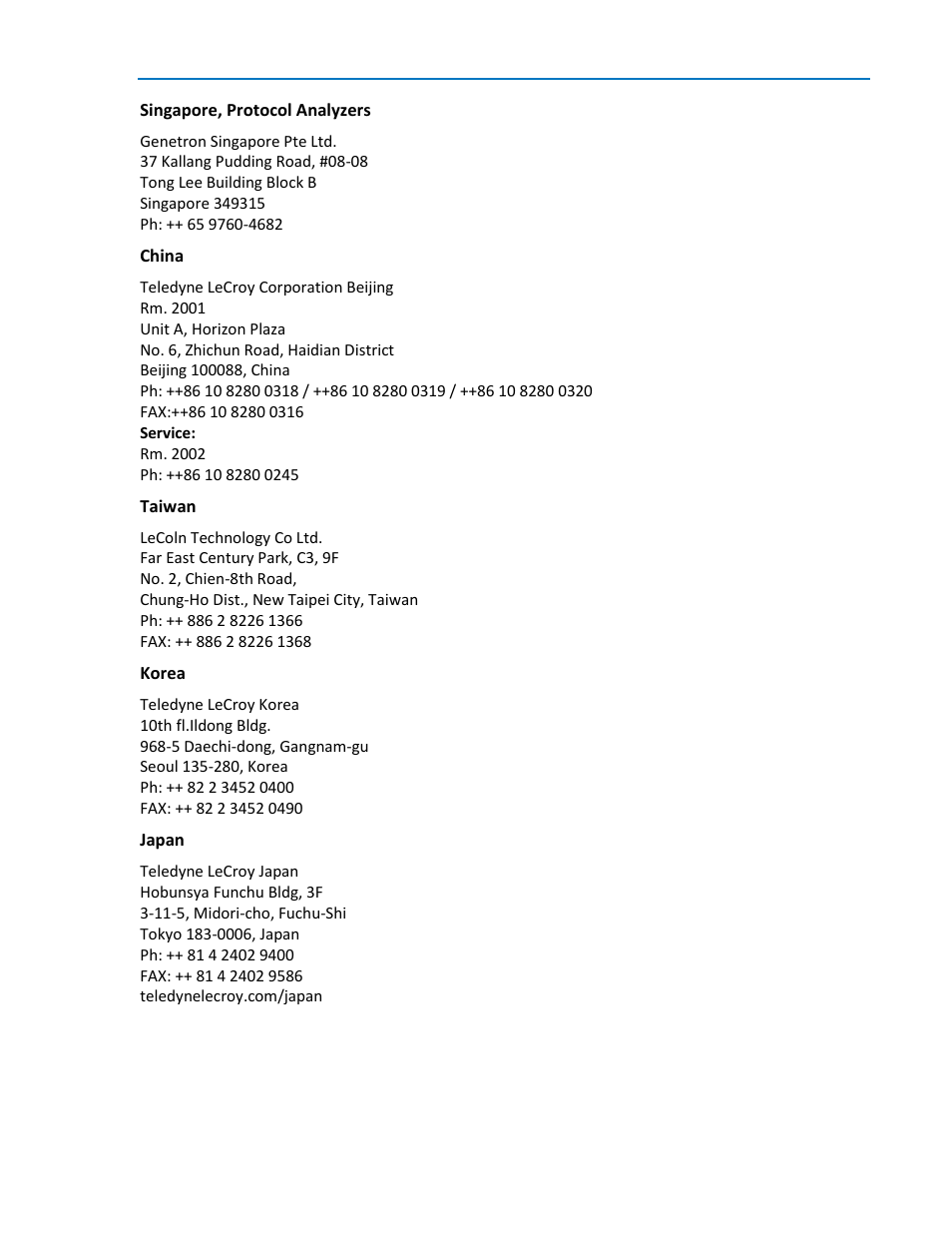 Singapore, Protocol Analyzers

Genetron Singapore Pte Ltd.
37 Kallang Pudding Road, #08-08
Tong Lee Building Block B
Singapore 349315
Ph: ++ 65 9760-4682

China

Teledyne LeCroy Corporation Beijing
Rm. 2001
Unit A, Horizon Plaza
No. 6, Zhichun Road, Haidian District
Beijing 100088, China
Ph: ++86 10 8280 0318 / ++86 10 8280 0319 / ++86 10 8280 0320
FAX:++86 10 8280 0316
Service:
Rm. 2002
Ph: ++86 10 8280 0245

Taiwan

LeColn Technology Co Ltd.
Far East Century Park, C3, 9F
No. 2, Chien-8th Road,
Chung-Ho Dist., New Taipei City, Taiwan
Ph: ++ 886 2 8226 1366
FAX: ++ 886 2 8226 1368

Korea

Teledyne LeCroy Korea
10th fl.Ildong Bldg.
968-5 Daechi-dong, Gangnam-gu
Seoul 135-280, Korea
Ph: ++ 82 2 3452 0400
FAX: ++ 82 2 3452 0490

Japan

Teledyne LeCroy Japan
Hobunsya Funchu Bldg, 3F
3-11-5, Midori-cho, Fuchu-Shi
Tokyo 183-0006, Japan
Ph: ++ 81 4 2402 9400
FAX: ++ 81 4 2402 9586
teledynelecroy.com/japan